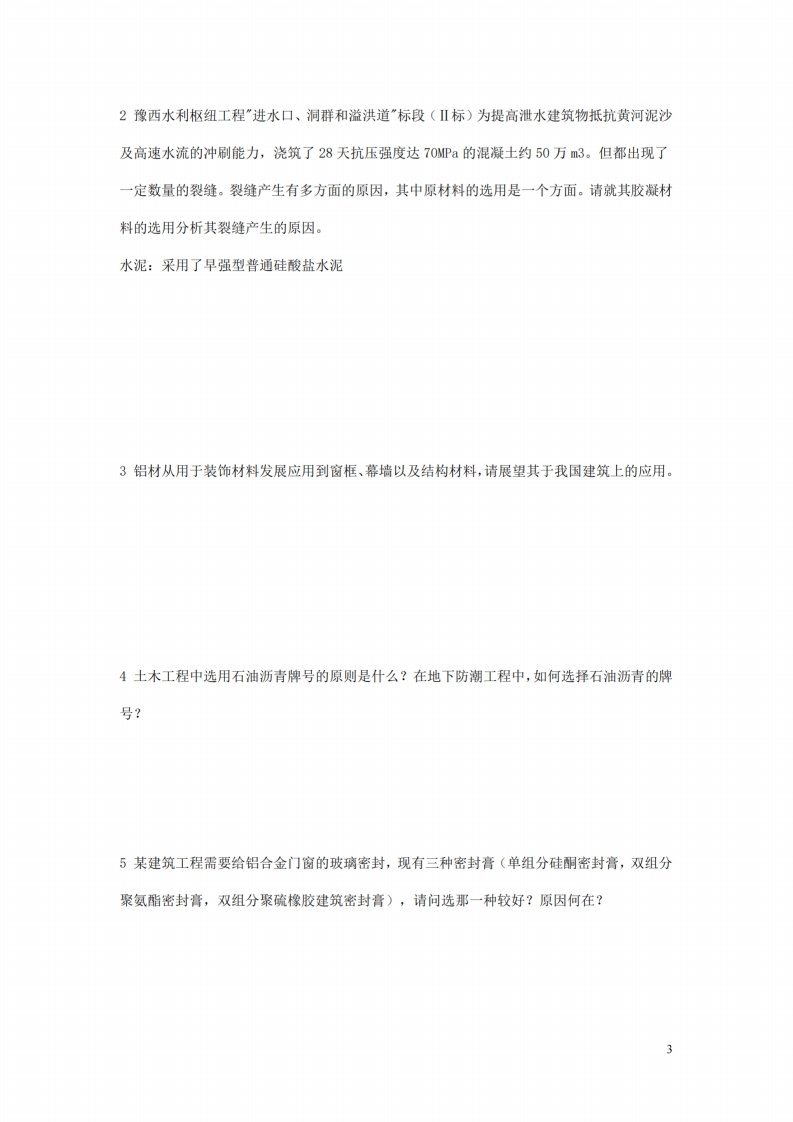 2 豫西水利枢纽工程"进水口、洞群和溢洪道"标段（Ⅱ标）为提高泄水建筑物抵抗黄河泥沙及高速水流的冲刷能力，浇筑了 28 天抗压强度达 70MPa 的混凝土约 50 万 m3。但都出现了一定数量的裂缝。裂缝产生有多方面的原因，其中原材料的选用是一个方面。请就其胶凝材料的选用分析其裂缝产生的原因。

水泥：采用了早强型普通硅酸盐水泥

3 铝材从用于装饰材料发展应用到窗框、幕墙以及结构材料，请展望其于我国建筑上的应用。

4 土木工程中选用石油沥青牌号的原则是什么？在地下防潮工程中，如何选择石油沥青的牌号？

5 某建筑工程需要给铝合金门窗的玻璃密封，现有三种密封膏（单组分硅酮密封膏，双组分聚氨酯密封膏，双组分聚硫橡胶建筑密封膏），请问选那一种较好？原因何在？

3